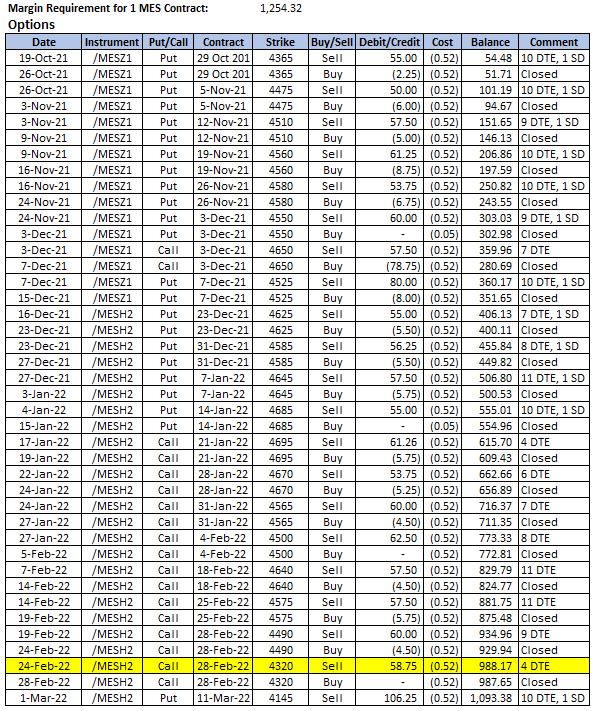 Margin Requirement for 1 MES Contract: 1,254.32

Options

| Date | Instrument | Put/Call | Contract | Strike | Buy/Sell | Debit/Credit | Cost | Balance | Comment |
|---|---|---|---|---|---|---|---|---|---|
| 19-Oct-21 | /MESZ1 | Put | 29 Oct 201 | 4365 | Sell | 55.00 | (0.52) | 54.48 | 10 DTE, 1 SD |
| 26-Oct-21 | /MESZ1 | Put | 29 Oct 201 | 4365 | Buy | (2.25) | (0.52) | 51.71 | Closed |
| 26-Oct-21 | /MESZ1 | Put | 5-Nov-21 | 4475 | Sell | 50.00 | (0.52) | 101.19 | 10 DTE, 1 SD |
| 3-Nov-21 | /MESZ1 | Put | 5-Nov-21 | 4475 | Buy | (6.00) | (0.52) | 94.67 | Closed |
| 3-Nov-21 | /MESZ1 | Put | 12-Nov-21 | 4510 | Sell | 57.50 | (0.52) | 151.65 | 9 DTE, 1 SD |
| 9-Nov-21 | /MESZ1 | Put | 12-Nov-21 | 4510 | Buy | (5.00) | (0.52) | 146.13 | Closed |
| 9-Nov-21 | /MESZ1 | Put | 19-Nov-21 | 4560 | Sell | 61.25 | (0.52) | 206.86 | 10 DTE, 1 SD |
| 16-Nov-21 | /MESZ1 | Put | 19-Nov-21 | 4560 | Buy | (8.75) | (0.52) | 197.59 | Closed |
| 16-Nov-21 | /MESZ1 | Put | 26-Nov-21 | 4580 | Sell | 53.75 | (0.52) | 250.82 | 10 DTE, 1 SD |
| 24-Nov-21 | /MESZ1 | Put | 26-Nov-21 | 4580 | Buy | (6.75) | (0.52) | 243.55 | Closed |
| 24-Nov-21 | /MESZ1 | Put | 3-Dec-21 | 4550 | Sell | 60.00 | (0.52) | 303.03 | 9 DTE, 1 SD |
| 3-Dec-21 | /MESZ1 | Put | 3-Dec-21 | 4550 | Buy | - | (0.05) | 302.98 | Closed |
| 3-Dec-21 | /MESZ1 | Call | 3-Dec-21 | 4650 | Sell | 57.50 | (0.52) | 359.96 | 7 DTE |
| 7-Dec-21 | /MESZ1 | Call | 3-Dec-21 | 4650 | Buy | (78.75) | (0.52) | 280.69 | Closed |
| 7-Dec-21 | /MESZ1 | Put | 7-Dec-21 | 4525 | Sell | 80.00 | (0.52) | 360.17 | 10 DTE, 1 SD |
| 15-Dec-21 | /MESZ1 | Put | 7-Dec-21 | 4525 | Buy | (8.00) | (0.52) | 351.65 | Closed |
| 16-Dec-21 | /MESH2 | Put | 23-Dec-21 | 4625 | Sell | 55.00 | (0.52) | 406.13 | 7 DTE, 1 SD |
| 23-Dec-21 | /MESH2 | Put | 23-Dec-21 | 4625 | Buy | (5.50) | (0.52) | 400.11 | Closed |
| 23-Dec-21 | /MESH2 | Put | 31-Dec-21 | 4585 | Sell | 56.25 | (0.52) | 455.84 | 8 DTE, 1 SD |
| 27-Dec-21 | /MESH2 | Put | 31-Dec-21 | 4585 | Buy | (5.50) | (0.52) | 449.82 | Closed |
| 27-Dec-21 | /MESH2 | Put | 7-Jan-22 | 4645 | Sell | 57.50 | (0.52) | 506.80 | 11 DTE, 1 SD |
| 3-Jan-22 | /MESH2 | Put | 7-Jan-22 | 4645 | Buy | (5.75) | (0.52) | 500.53 | Closed |
| 4-Jan-22 | /MESH2 | Put | 14-Jan-22 | 4685 | Sell | 55.00 | (0.52) | 555.01 | 10 DTE, 1 SD |
| 15-Jan-22 | /MESH2 | Put | 14-Jan-22 | 4685 | Buy | - | (0.05) | 554.96 | Closed |
| 17-Jan-22 | /MESH2 | Call | 21-Jan-22 | 4695 | Sell | 61.26 | (0.52) | 615.70 | 4 DTE |
| 19-Jan-22 | /MESH2 | Call | 21-Jan-22 | 4695 | Buy | (5.75) | (0.52) | 609.43 | Closed |
| 22-Jan-22 | /MESH2 | Call | 28-Jan-22 | 4670 | Sell | 53.75 | (0.52) | 662.66 | 6 DTE |
| 24-Jan-22 | /MESH2 | Call | 28-Jan-22 | 4670 | Buy | (5.25) | (0.52) | 656.89 | Closed |
| 24-Jan-22 | /MESH2 | Call | 31-Jan-22 | 4565 | Sell | 60.00 | (0.52) | 716.37 | 7 DTE |
| 27-Jan-22 | /MESH2 | Call | 31-Jan-22 | 4565 | Buy | (4.50) | (0.52) | 711.35 | Closed |
| 27-Jan-22 | /MESH2 | Call | 4-Feb-22 | 4500 | Sell | 62.50 | (0.52) | 773.33 | 8 DTE |
| 5-Feb-22 | /MESH2 | Call | 4-Feb-22 | 4500 | Buy | - | (0.52) | 772.81 | Closed |
| 7-Feb-22 | /MESH2 | Call | 18-Feb-22 | 4640 | Sell | 57.50 | (0.52) | 829.79 | 11 DTE |
| 14-Feb-22 | /MESH2 | Call | 18-Feb-22 | 4640 | Buy | (4.50) | (0.52) | 824.77 | Closed |
| 14-Feb-22 | /MESH2 | Call | 25-Feb-22 | 4575 | Sell | 57.50 | (0.52) | 881.75 | 11 DTE |
| 19-Feb-22 | /MESH2 | Call | 25-Feb-22 | 4575 | Buy | (5.75) | (0.52) | 875.48 | Closed |
| 19-Feb-22 | /MESH2 | Call | 28-Feb-22 | 4490 | Sell | 60.00 | (0.52) | 934.96 | 9 DTE |
| 24-Feb-22 | /MESH2 | Call | 28-Feb-22 | 4490 | Buy | (4.50) | (0.52) | 929.94 | Closed |
| 24-Feb-22 | /MESH2 | Call | 28-Feb-22 | 4320 | Sell | 58.75 | (0.52) | 988.17 | 4 DTE |
| 28-Feb-22 | /MESH2 | Call | 28-Feb-22 | 4320 | Buy | - | (0.52) | 987.65 | Closed |
| 1-Mar-22 | /MESH2 | Put | 11-Mar-22 | 4145 | Sell | 106.25 | (0.52) | 1,093.38 | 10 DTE, 1 SD |